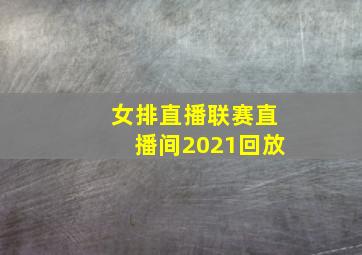 女排直播联赛直播间2021回放